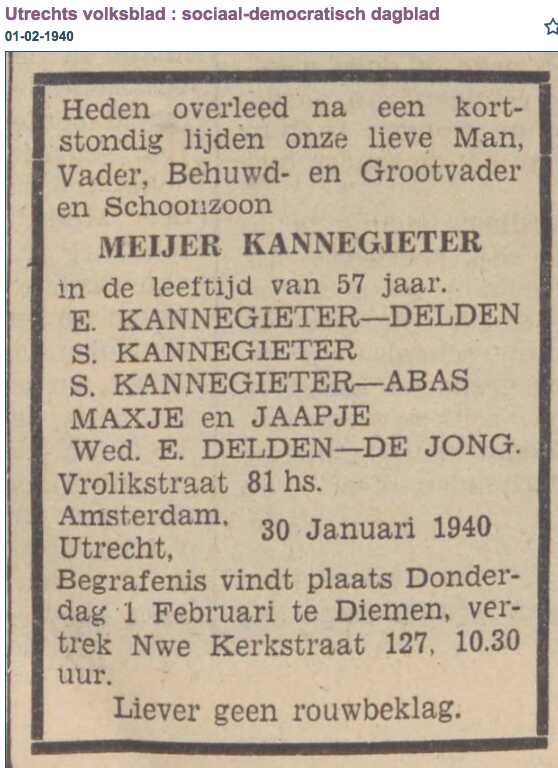 Utrechts volksblad : sociaal-democratisch dagblad
01-02-1940

Heden overleed na een kortstondig lijden onze lieve Man, Vader, Behuwd- en Grootvader en Schoonzoon

MEIJER KANNEGIETER

in de leeftijd van 57 jaar.
E. KANNEGIETER—DELDEN
S. KANNEGIETER
S. KANNEGIETER—ABAS
MAXJE en JAAPJE
Wed. E. DELDEN—DE JONG.

Vrolikstraat 81 hs.
Amsterdam,
Utrecht, 30 Januari 1940

Begrafenis vindt plaats Donderdag 1 Februari te Diemen, vertrek Nwe Kerkstraat 127, 10.30 uur.

Liever geen rouwbeklag.